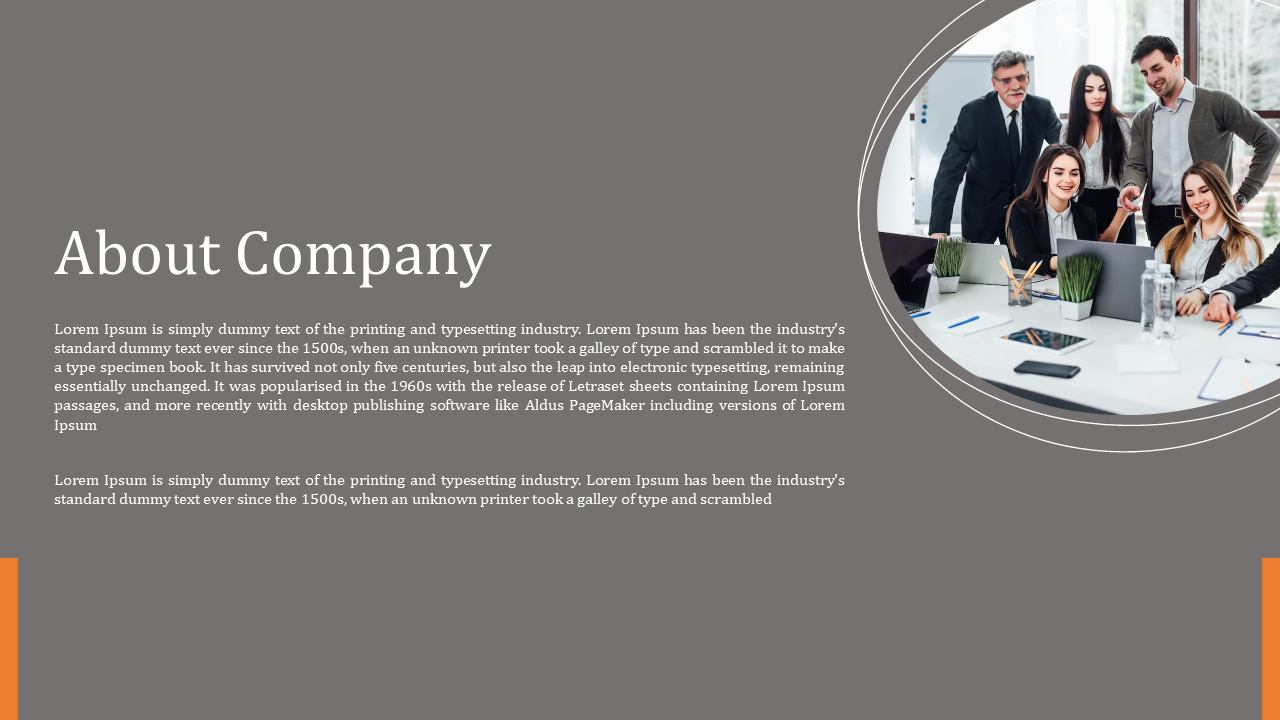 About Company

Lorem Ipsum is simply dummy text of the printing and typesetting industry. Lorem Ipsum has been the industry's standard dummy text ever since the 1500s, when an unknown printer took a galley of type and scrambled it to make a type specimen book. It has survived not only five centuries, but also the leap into electronic typesetting, remaining essentially unchanged. It was popularised in the 1960s with the release of Letraset sheets containing Lorem Ipsum passages, and more recently with desktop publishing software like Aldus PageMaker including versions of Lorem Ipsum

Lorem Ipsum is simply dummy text of the printing and typesetting industry. Lorem Ipsum has been the industry's standard dummy text ever since the 1500s, when an unknown printer took a galley of type and scrambled